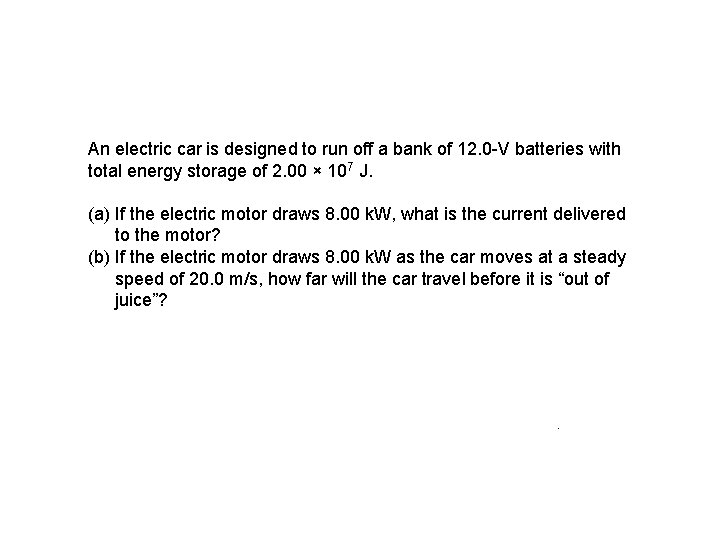 An electric car is designed to run off a bank of 12.0-V batteries with total energy storage of $2.00 \times 10^7$ J.

(a) If the electric motor draws 8.00 kW, what is the current delivered to the motor?
(b) If the electric motor draws 8.00 kW as the car moves at a steady speed of 20.0 m/s, how far will the car travel before it is “out of juice”?